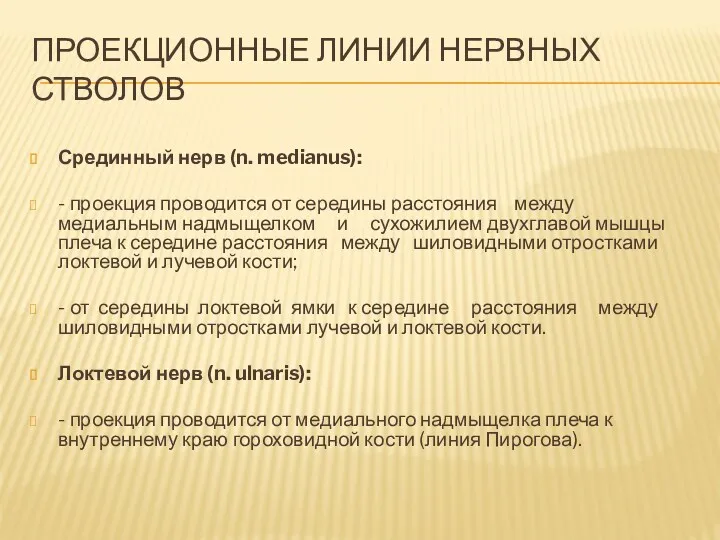 ПРОЕКЦИОННЫЕ ЛИНИИ НЕРВНЫХ СТВОЛОВ

Срединный нерв (n. medianus):

- проекция проводится от середины расстояния между медиальным надмыщелком и сухожилием двухглавой мышцы плеча к середине расстояния между шиловидными отростками локтевой и лучевой кости;

- от середины локтевой ямки к середине расстояния между шиловидными отростками лучевой и локтевой кости.

Локтевой нерв (n. ulnaris):

- проекция проводится от медиального надмыщелка плеча к внутреннему краю гороховидной кости (линия Пирогова).